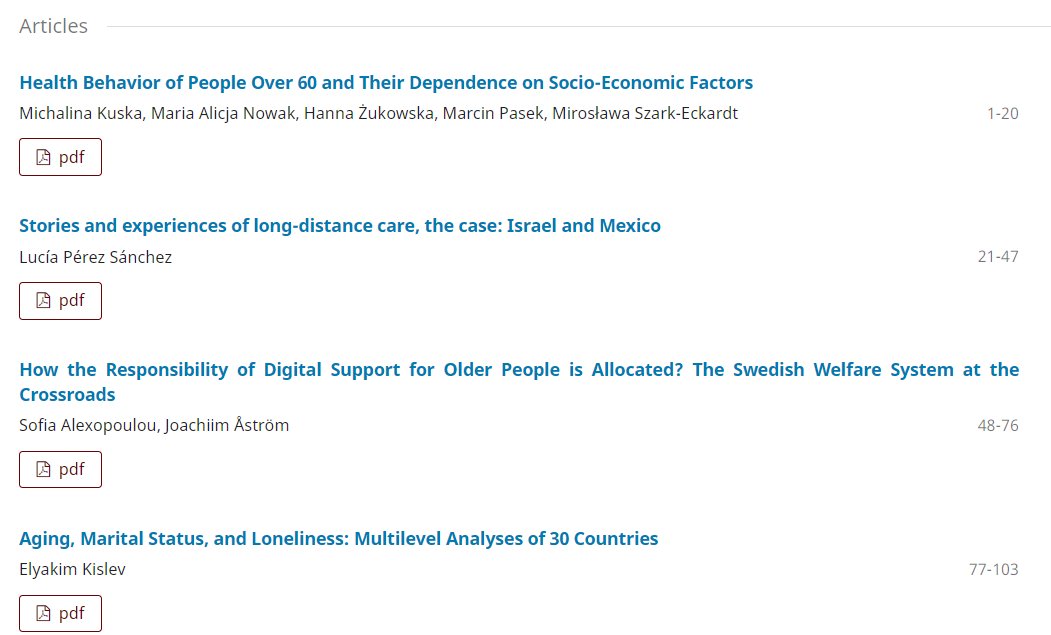 Articles

Health Behavior of People Over 60 and Their Dependence on Socio-Economic Factors

Michalina Kuska, Maria Alicja Nowak, Hanna Żukowska, Marcin Pasek, Mirosława Szark-Eckardt

1-20

pdf

Stories and experiences of long-distance care, the case: Israel and Mexico

Lucía Pérez Sánchez

21-47

pdf

How the Responsibility of Digital Support for Older People is Allocated? The Swedish Welfare System at the Crossroads

Sofia Alexopoulou, Joachiim Åström

48-76

pdf

Aging, Marital Status, and Loneliness: Multilevel Analyses of 30 Countries

Elyakim Kislev

77-103

pdf